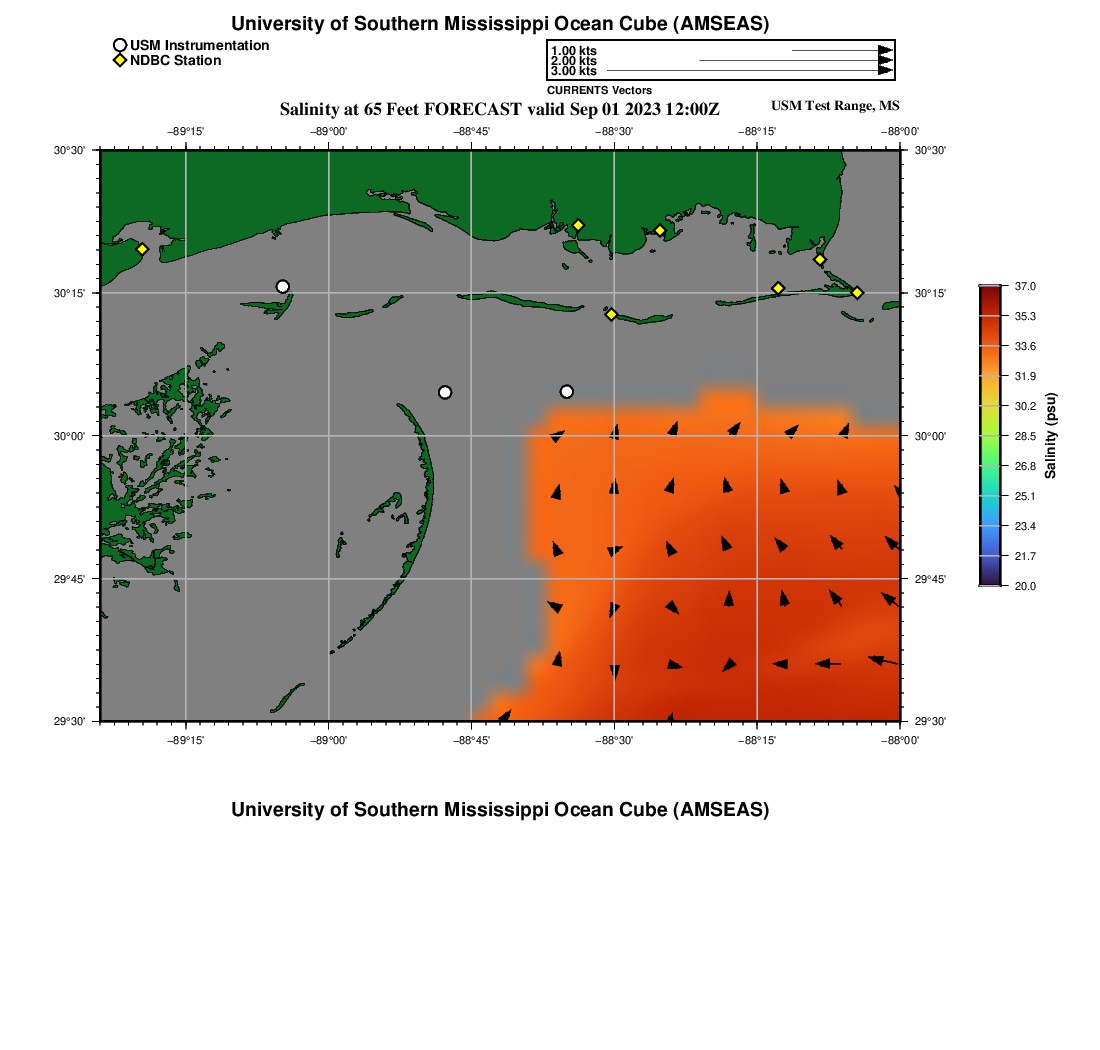 University of Southern Mississippi Ocean Cube (AMSEAS)

USM Instrumentation
NDBC Station

1.00 kts
2.00 kts
3.00 kts
CURRENTS Vectors

Salinity at 65 Feet FORECAST valid Sep 01 2023 12:00Z

USM Test Range, MS

−89°15' −89°00' −88°45' −88°30' −88°15' −88°00'

30°30' 30°15' 30°00' 29°45' 29°30'

30°30' 30°15' 30°00' 29°45' 29°30'

−89°15' −89°00' −88°45' −88°30' −88°15' −88°00'

37.0
35.3
33.6
31.9
30.2
28.5
26.8
25.1
23.4
21.7
20.0
Salinity (psu)

University of Southern Mississippi Ocean Cube (AMSEAS)